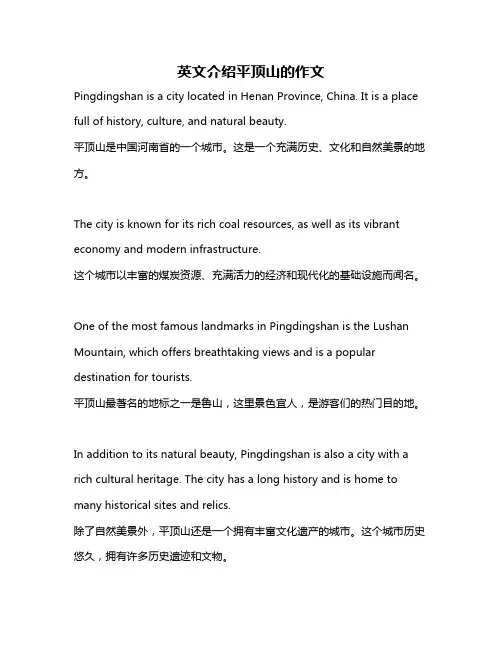 英文介绍平顶山的作文

Pingdingshan is a city located in Henan Province, China. It is a place full of history, culture, and natural beauty.
平顶山是中国河南省的一个城市。这是一个充满历史、文化和自然美景的地方。

The city is known for its rich coal resources, as well as its vibrant economy and modern infrastructure.
这个城市以丰富的煤炭资源、充满活力的经济和现代化的基础设施而闻名。

One of the most famous landmarks in Pingdingshan is the Lushan Mountain, which offers breathtaking views and is a popular destination for tourists.
平顶山最著名的地标之一是鲁山，这里景色宜人，是游客们的热门目的地。

In addition to its natural beauty, Pingdingshan is also a city with a rich cultural heritage. The city has a long history and is home to many historical sites and relics.
除了自然美景外，平顶山还是一个拥有丰富文化遗产的城市。这个城市历史悠久，拥有许多历史遗迹和文物。